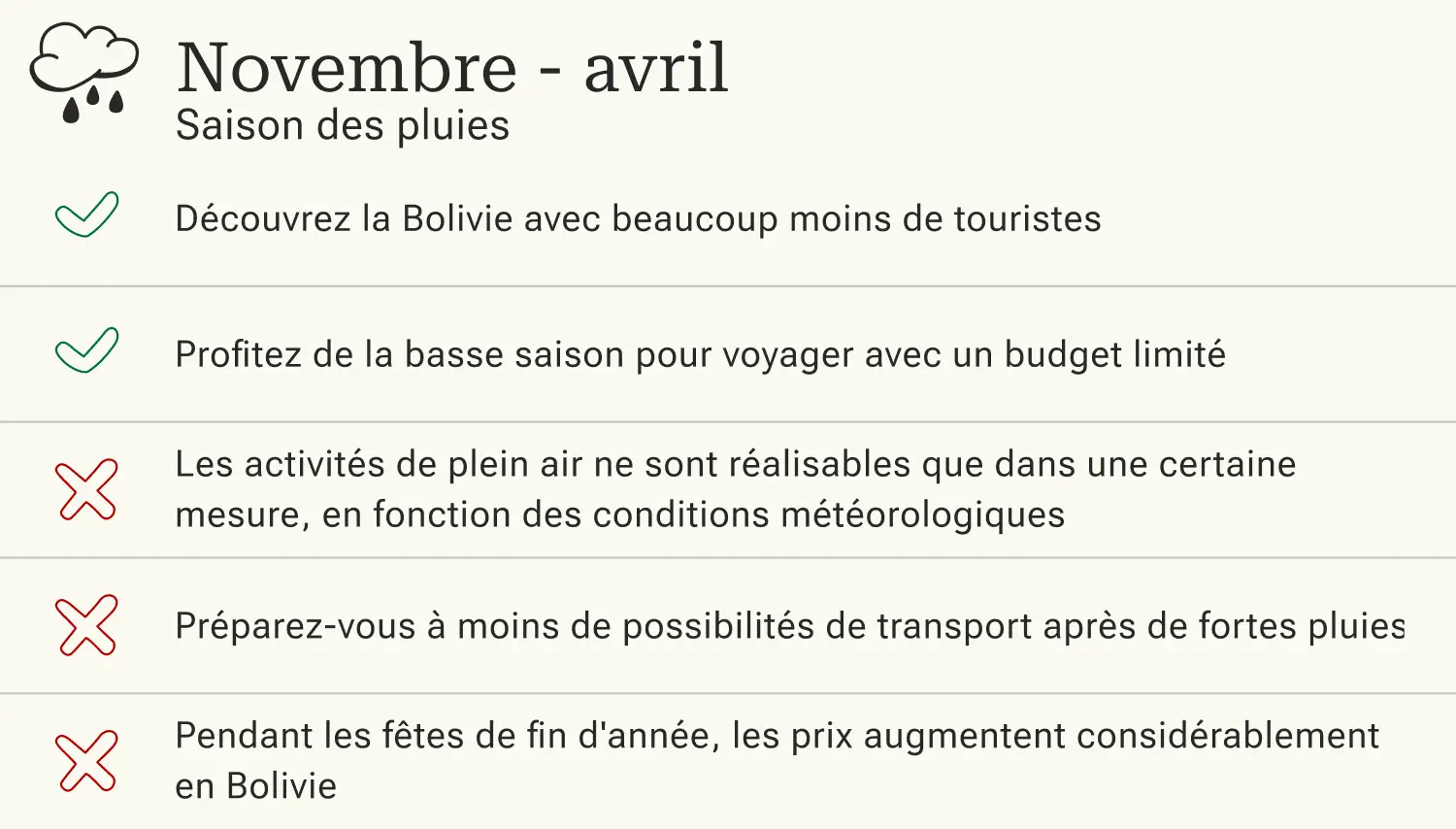 Novembre - avril
Saison des pluies

Découvrez la Bolivie avec beaucoup moins de touristes

Profitez de la basse saison pour voyager avec un budget limité

Les activités de plein air ne sont réalisables que dans une certaine mesure, en fonction des conditions météorologiques

Préparez-vous à moins de possibilités de transport après de fortes pluies

Pendant les fêtes de fin d'année, les prix augmentent considérablement en Bolivie